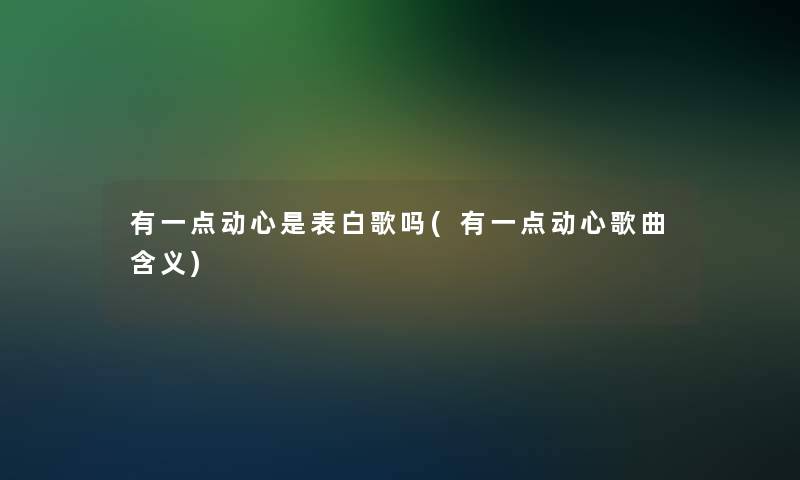 有一点动心是表白歌吗(有一点动心歌曲含义)